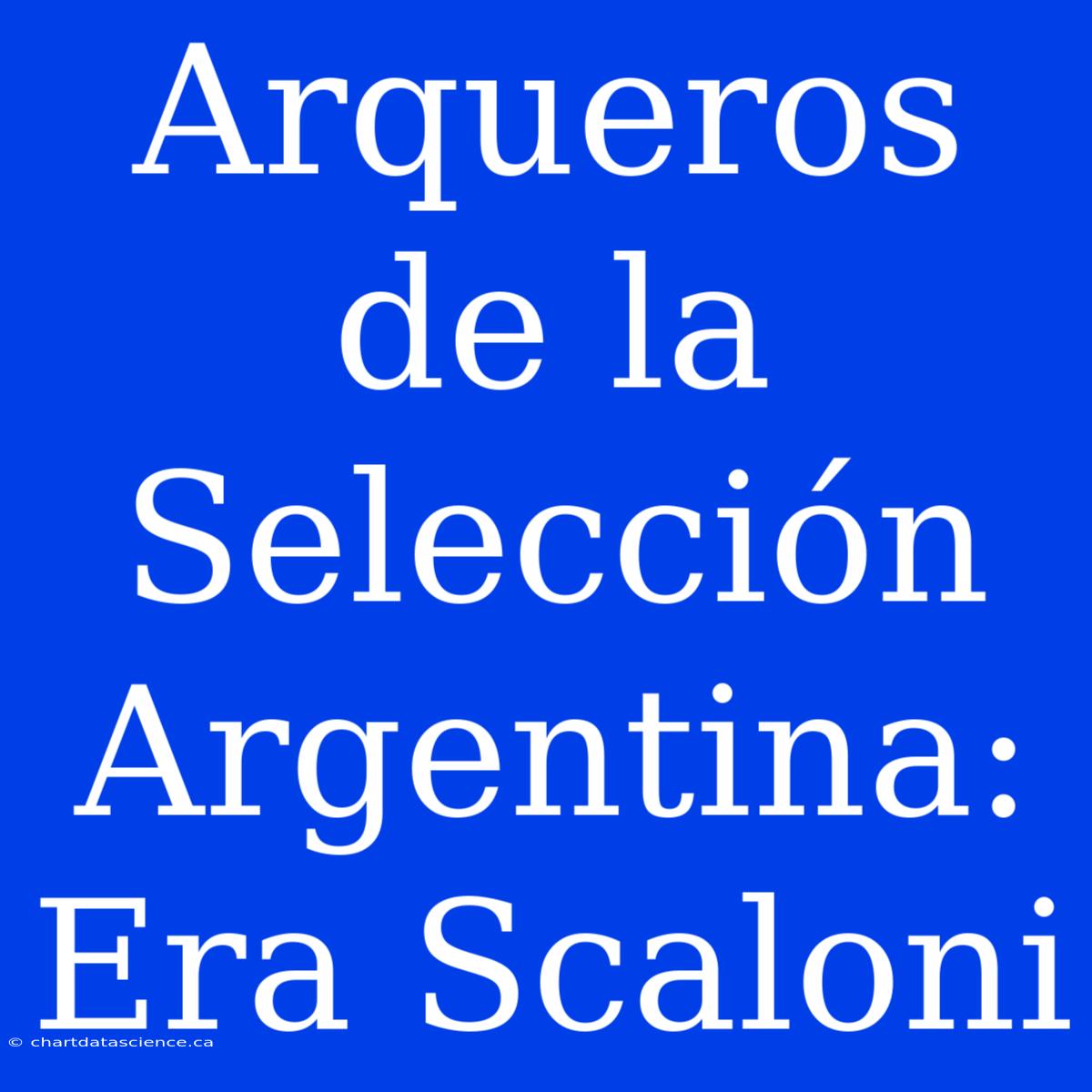 Arqueros de la Selección Argentina: Era Scaloni

© chartdatascience.ca